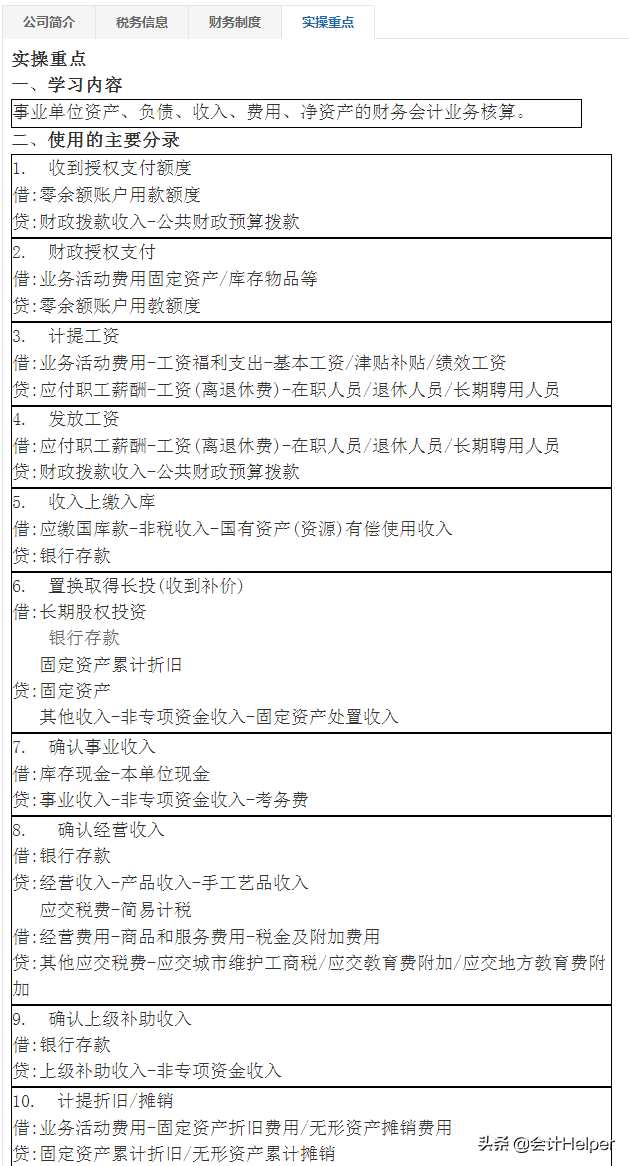 公司简介 税务信息 财务制度 实操重点

实操重点
一、学习内容

事业单位资产、负债、收入、费用、净资产的财务会计业务核算。

二、使用的主要分录

1. 收到授权支付额度
借:零余额账户用款额度
贷:财政拨款收入-公共财政预算拨款

2. 财政授权支付
借:业务活动费用固定资产/库存物品等
贷:零余额账户用教额度

3. 计提工资
借:业务活动费用-工资福利支出-基本工资/津贴补贴/绩效工资
贷:应付职工薪酬-工资(离退休费)-在职人员/退休人员/长期聘用人员

4. 发放工资
借:应付职工薪酬-工资(离退休费)-在职人员/退休人员/长期聘用人员
贷:财政拨款收入-公共财政预算拨款

5. 收入上缴入库
借:应缴国库款-非税收入-国有资产(资源)有偿使用收入
贷:银行存款

6. 置换取得长投(收到补价)
借:长期股权投资
银行存款
固定资产累计折旧
贷:固定资产
其他收入-非专项资金收入-固定资产处置收入

7. 确认事业收入
借:库存现金-本单位现金
贷:事业收入-非专项资金收入-考务费

8. 确认经营收入
借:银行存款
贷:经营收入-产品收入-手工艺品收入
应交税费-简易计税
借:经营费用-商品和服务费用-税金及附加费用
贷:其他应交税费-应交城市维护工商税/应交教育费附加/应交地方教育费附加

9. 确认上级补助收入
借:银行存款
贷:上级补助收入-非专项资金收入

10. 计提折旧/摊销
借:业务活动费用-固定资产折旧费用/无形资产摊销费用
贷:固定资产累计折旧/无形资产累计摊销

头条 @会计Helper